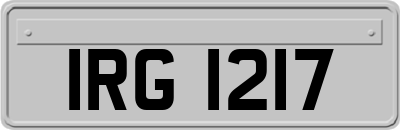 IRG 1217